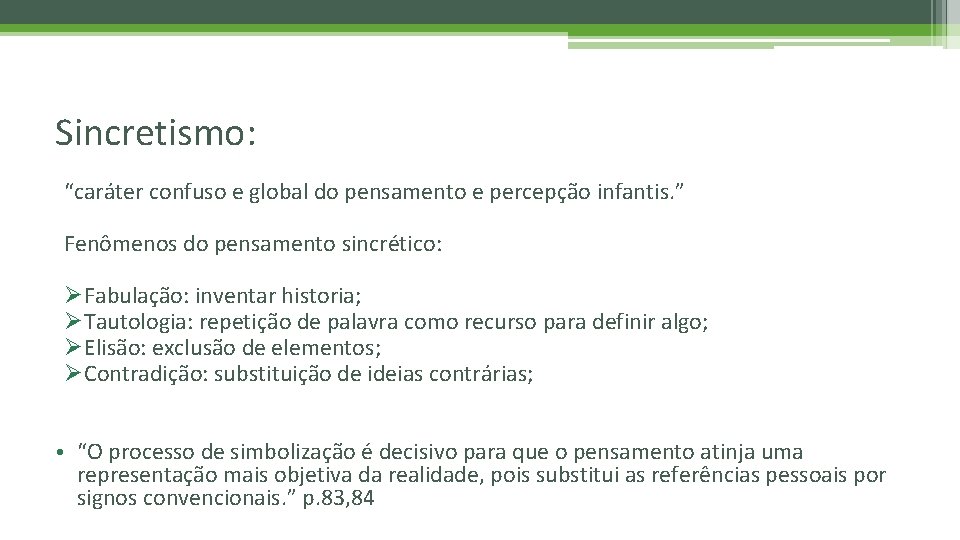 Sincretismo:

"caráter confuso e global do pensamento e percepção infantis."

Fenômenos do pensamento sincrético:

➢Fabulação: inventar historia;
➢Tautologia: repetição de palavra como recurso para definir algo;
➢Elisão: exclusão de elementos;
➢Contradição: substituição de ideias contrárias;

• "O processo de simbolização é decisivo para que o pensamento atinja uma representação mais objetiva da realidade, pois substitui as referências pessoais por signos convencionais." p.83,84